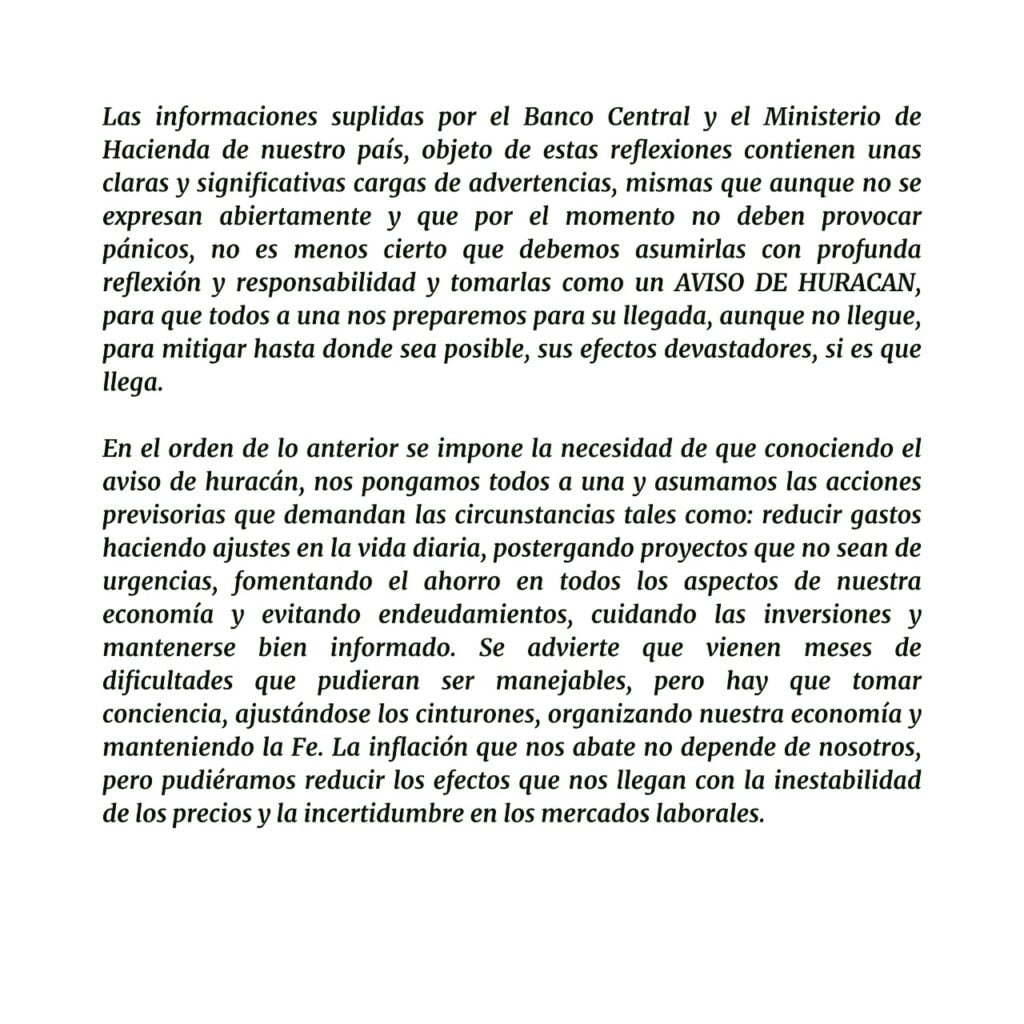 Las informaciones suplidas por el Banco Central y el Ministerio de Hacienda de nuestro país, objeto de estas reflexiones contienen unas claras y significativas cargas de advertencias, mismas que aunque no se expresan abiertamente y que por el momento no deben provocar pánicos, no es menos cierto que debemos asumirlas con profunda reflexión y responsabilidad y tomarlas como un AVISO DE HURACAN, para que todos a una nos preparemos para su llegada, aunque no llegue, para mitigar hasta donde sea posible, sus efectos devastadores, si es que llega.

En el orden de lo anterior se impone la necesidad de que conociendo el aviso de huracán, nos pongamos todos a una y asumamos las acciones previsorias que demandan las circunstancias tales como: reducir gastos haciendo ajustes en la vida diaria, postergando proyectos que no sean de urgencias, fomentando el ahorro en todos los aspectos de nuestra economía y evitando endeudamientos, cuidando las inversiones y mantenerse bien informado. Se advierte que vienen meses de dificultades que pudieran ser manejables, pero hay que tomar conciencia, ajustándose los cinturones, organizando nuestra economía y manteniendo la Fe. La inflación que nos abate no depende de nosotros, pero pudiéramos reducir los efectos que nos llegan con la inestabilidad de los precios y la incertidumbre en los mercados laborales.